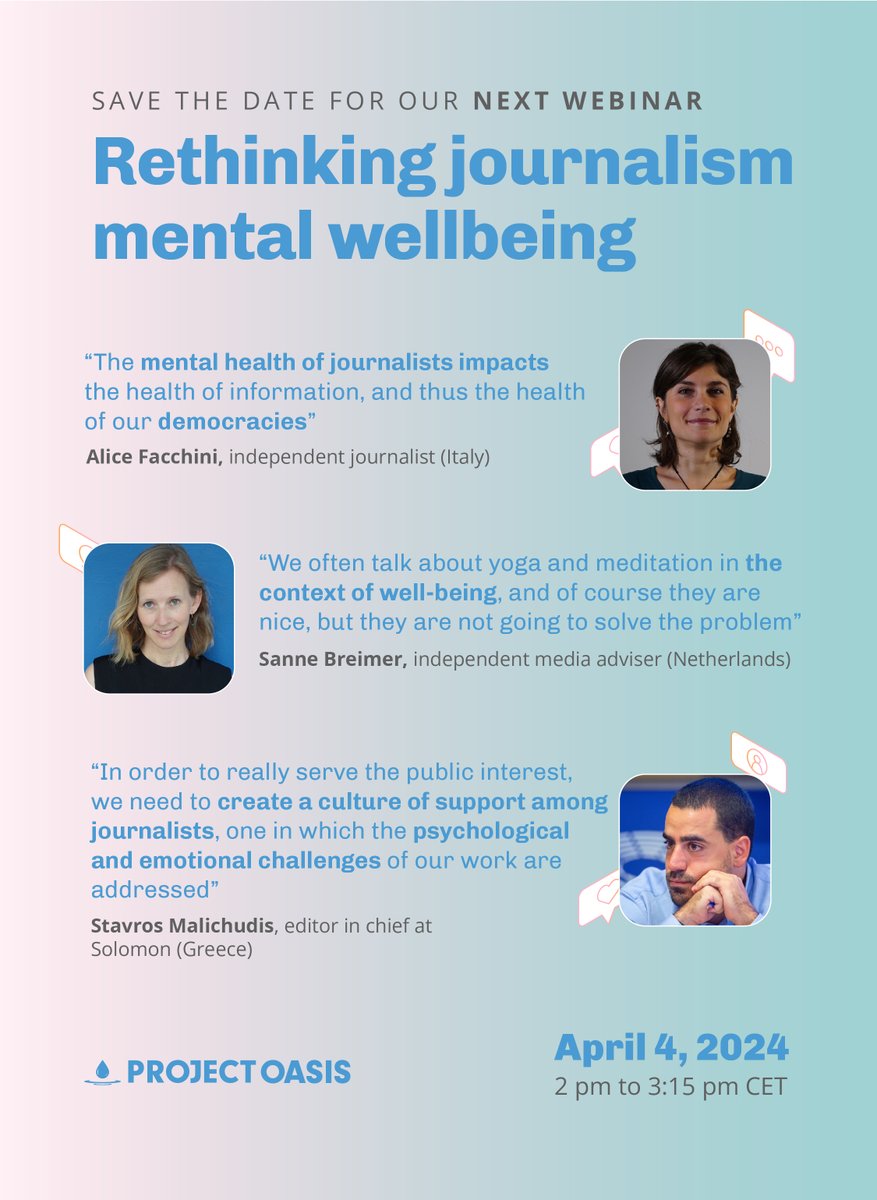 SAVE THE DATE FOR OUR NEXT WEBINAR

Rethinking journalism mental wellbeing

“The mental health of journalists impacts the health of information, and thus the health of our democracies”

Alice Facchini, independent journalist (Italy)

“We often talk about yoga and meditation in the context of well-being, and of course they are nice, but they are not going to solve the problem”

Sanne Breimer, independent media adviser (Netherlands)

“In order to really serve the public interest, we need to create a culture of support among journalists, one in which the psychological and emotional challenges of our work are addressed”

Stavros Malichudis, editor in chief at Solomon (Greece)

PROJECT OASIS

April 4, 2024
2 pm to 3:15 pm CET